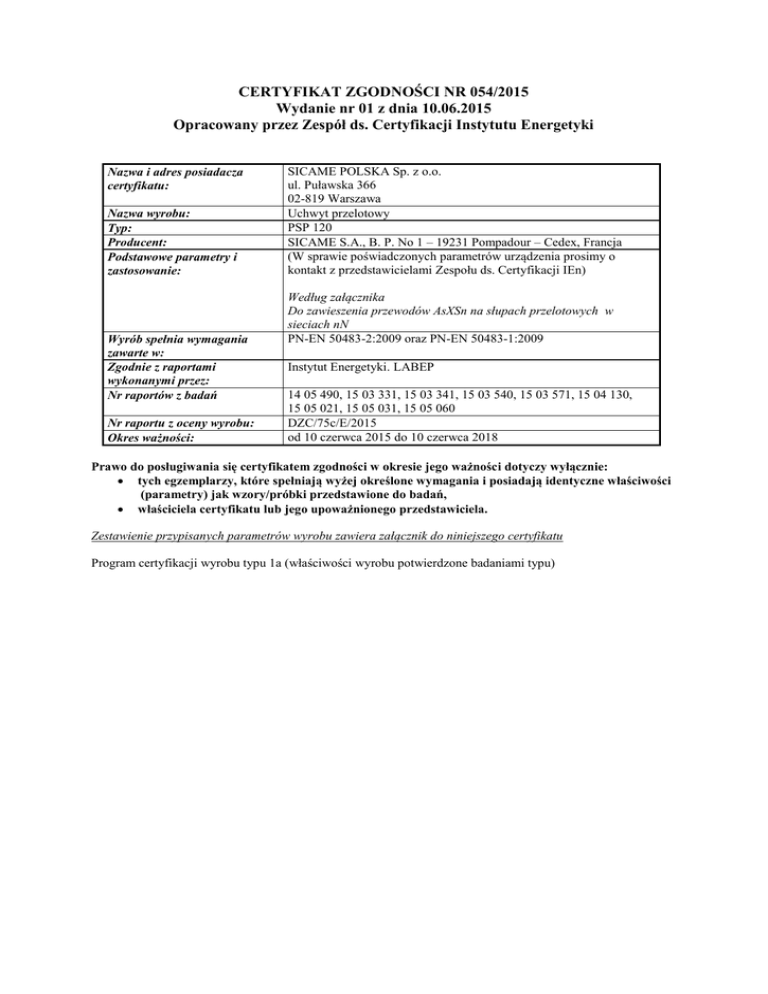 CERTYFIKAT ZGODNOŚCI NR 054/2015
Wydanie nr 01 z dnia 10.06.2015
Opracowany przez Zespół ds. Certyfikacji Instytutu Energetyki

| | |
|---|---|
| Nazwa i adres posiadacza certyfikatu: | SICAME POLSKA Sp. z o.o. ul. Puławska 366 02-819 Warszawa |
| Nazwa wyrobu: | Uchwyt przelotowy |
| Typ: | PSP 120 |
| Producent: | SICAME S.A., B. P. No 1 – 19231 Pompadour – Cedex, Francja |
| Podstawowe parametry i zastosowanie: | (W sprawie poświadczonych parametrów urządzenia prosimy o kontakt z przedstawicielami Zespołu ds. Certyfikacji IEn) Według załącznika Do zawieszenia przewodów AsXSn na słupach przelotowych w sieciach nN |
| Wyrób spełnia wymagania zawarte w: | PN-EN 50483-2:2009 oraz PN-EN 50483-1:2009 |
| Zgodnie z raportami wykonanymi przez: | Instytut Energetyki. LABEP |
| Nr raportów z badań | 14 05 490, 15 03 331, 15 03 341, 15 03 540, 15 03 571, 15 04 130, 15 05 021, 15 05 031, 15 05 060 |
| Nr raportu z oceny wyrobu: | DZC/75c/E/2015 |
| Okres ważności: | od 10 czerwca 2015 do 10 czerwca 2018 |

Prawo do posługiwania się certyfikatem zgodności w okresie jego ważności dotyczy wyłącznie:
• tych egzemplarzy, które spełniają wyżej określone wymagania i posiadają identyczne właściwości (parametry) jak wzory/próbki przedstawione do badań,
• właściciela certyfikatu lub jego upoważnionego przedstawiciela.

Zestawienie przypisanych parametrów wyrobu zawiera załącznik do niniejszego certyfikatu

Program certyfikacji wyrobu typu 1a (właściwości wyrobu potwierdzone badaniami typu)